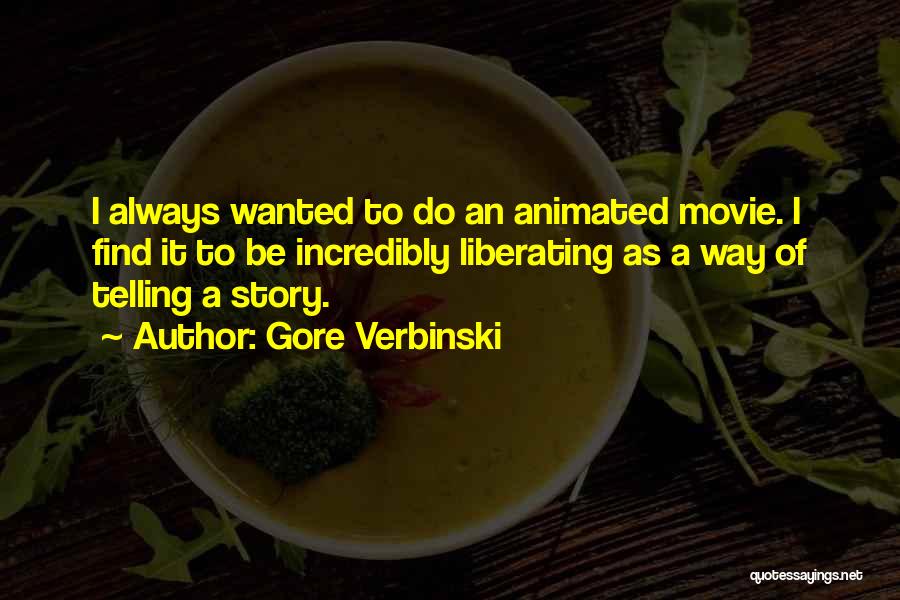 I always wanted to do an animated movie. I find it to be incredibly liberating as a way of telling a story.

~ Author: Gore Verbinski

quotessayings.net